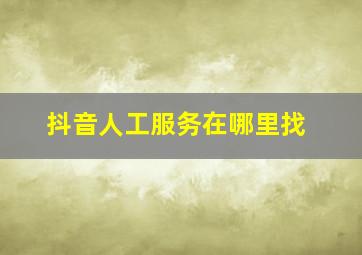 抖音人工服务在哪里找